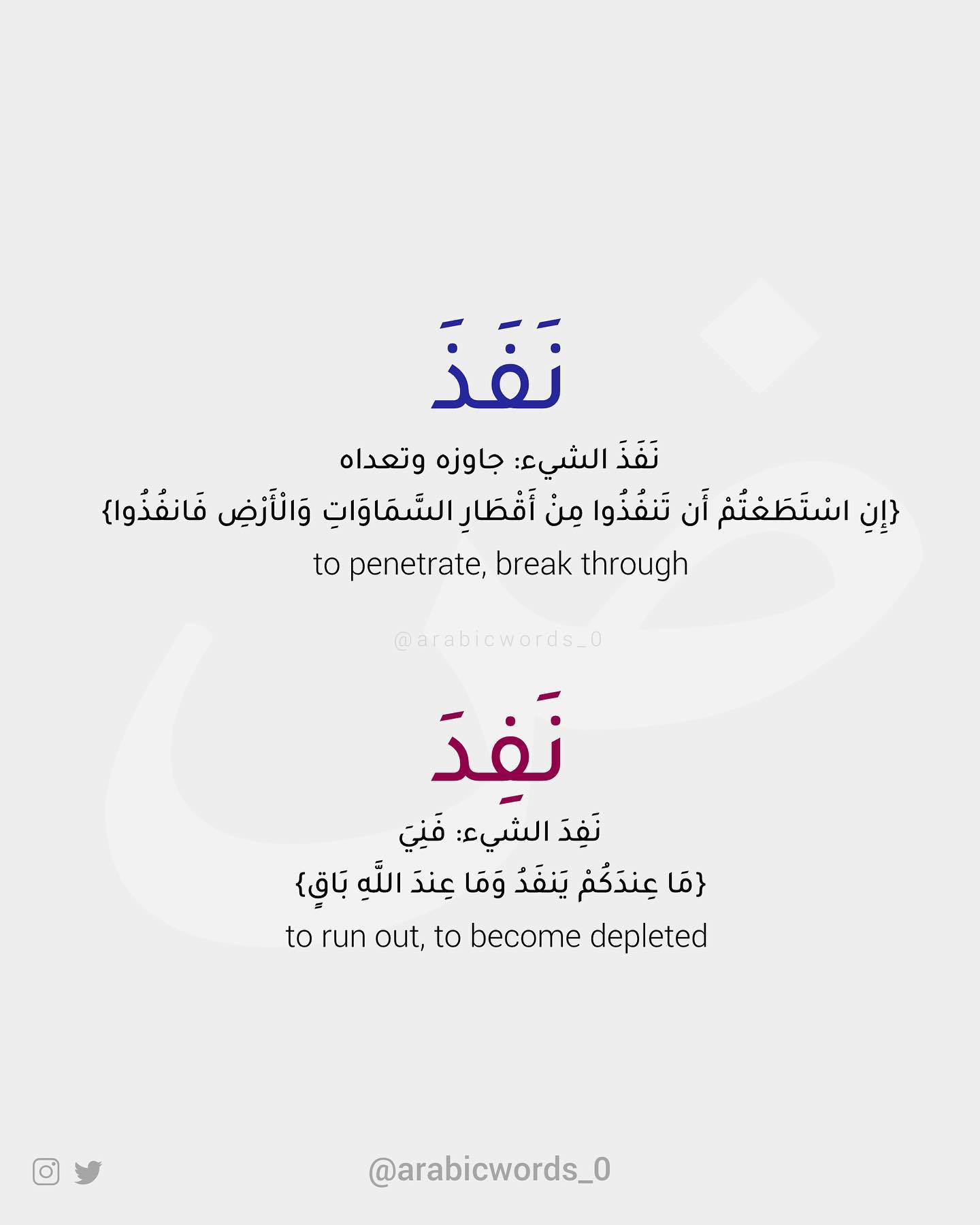 نَفَذَ

نَفَذَ الشيء: جاوزه وتعداه

{إِنِ اسْتَطَعْتُمْ أَن تَنفُذُوا مِنْ أَقْطَارِ السَّمَاوَاتِ وَالْأَرْضِ فَانفُذُوا}

to penetrate, break through

@arabicwords_0

نَفِدَ

نَفِدَ الشيء: فَنِيَ

{مَا عِندَكُمْ يَنفَدُ وَمَا عِندَ اللَّهِ بَاقٍ}

to run out, to become depleted

@arabicwords_0